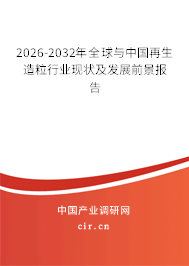 2026-2032年全球与中国再生造粒行业现状及发展前景报告

中国产业调研网

cir.cn